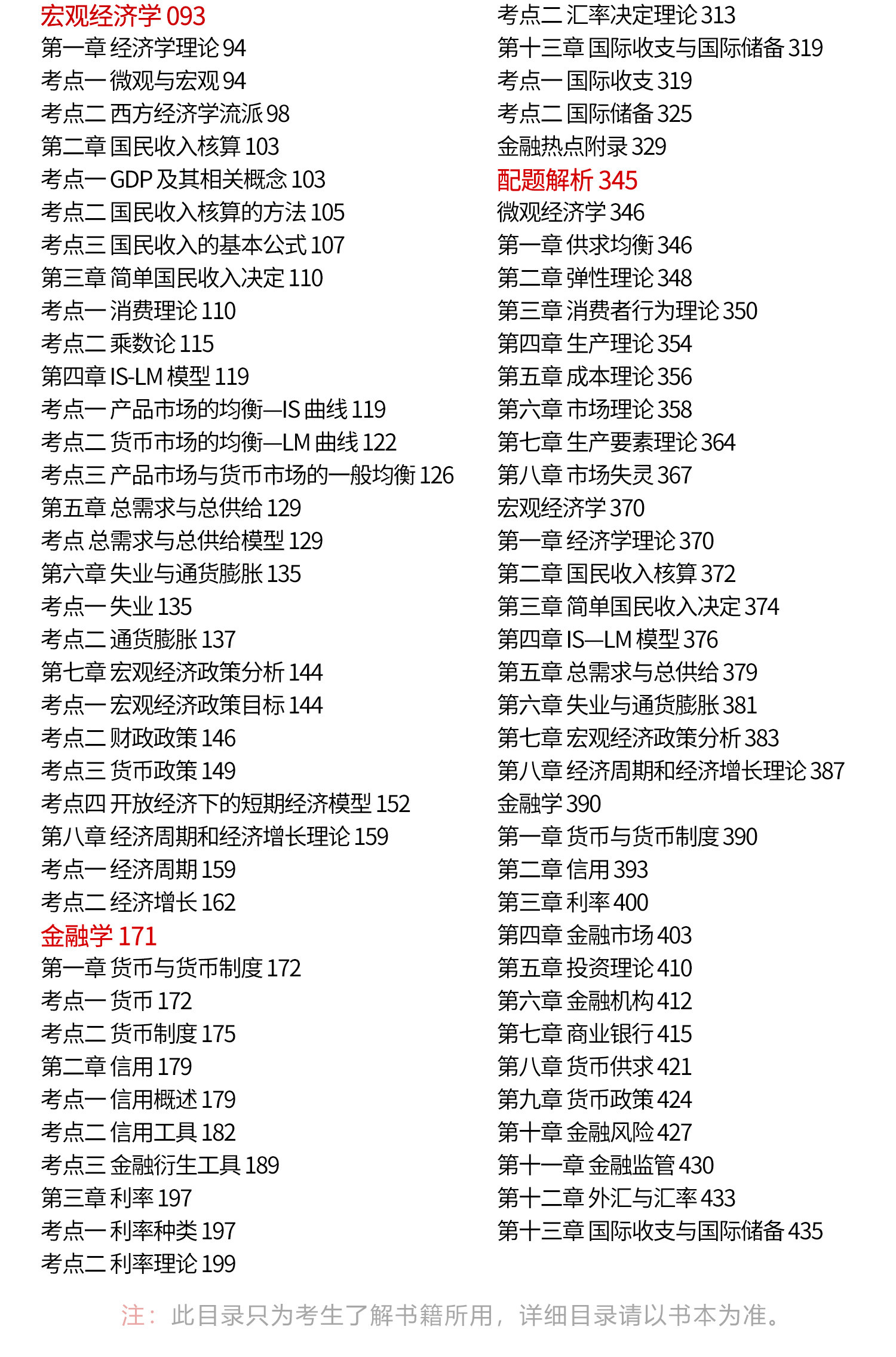 宏观经济学 093
第一章 经济学理论 94
考点一 微观与宏观 94
考点二 西方经济学流派 98
第二章 国民收入核算 103
考点一 GDP 及其相关概念 103
考点二 国民收入核算的方法 105
考点三 国民收入的基本公式 107
第三章 简单国民收入决定 110
考点一 消费理论 110
考点二 乘数论 115
第四章 IS-LM 模型 119
考点一 产品市场的均衡—IS 曲线 119
考点二 货币市场的均衡—LM 曲线 122
考点三 产品市场与货币市场的一般均衡 126
第五章 总需求与总供给 129
考点 总需求与总供给模型 129
第六章 失业与通货膨胀 135
考点一 失业 135
考点二 通货膨胀 137
第七章 宏观经济政策分析 144
考点一 宏观经济政策目标 144
考点二 财政政策 146
考点三 货币政策 149
考点四 开放经济下的短期经济模型 152
第八章 经济周期和经济增长理论 159
考点一 经济周期 159
考点二 经济增长 162
金融学 171
第一章 货币与货币制度 172
考点一 货币 172
考点二 货币制度 175
第二章 信用 179
考点一 信用概述 179
考点二 信用工具 182
考点三 金融衍生工具 189
第三章 利率 197
考点一 利率种类 197
考点二 利率理论 199

考点二 汇率决定理论 313
第十三章 国际收支与国际储备 319
考点一 国际收支 319
考点二 国际储备 325
金融热点附录 329
配题解析 345
微观经济学 346
第一章 供求均衡 346
第二章 弹性理论 348
第三章 消费者行为理论 350
第四章 生产理论 354
第五章 成本理论 356
第六章 市场理论 358
第七章 生产要素理论 364
第八章 市场失灵 367
宏观经济学 370
第一章 经济学理论 370
第二章 国民收入核算 372
第三章 简单国民收入决定 374
第四章 IS—LM 模型 376
第五章 总需求与总供给 379
第六章 失业与通货膨胀 381
第七章 宏观经济政策分析 383
第八章 经济周期和经济增长理论 387
金融学 390
第一章 货币与货币制度 390
第二章 信用 393
第三章 利率 400
第四章 金融市场 403
第五章 投资理论 410
第六章 金融机构 412
第七章 商业银行 415
第八章 货币供求 421
第九章 货币政策 424
第十章 金融风险 427
第十一章 金融监管 430
第十二章 外汇与汇率 433
第十三章 国际收支与国际储备 435

注：此目录只为考生了解书籍所用，详细目录请以书本为准。